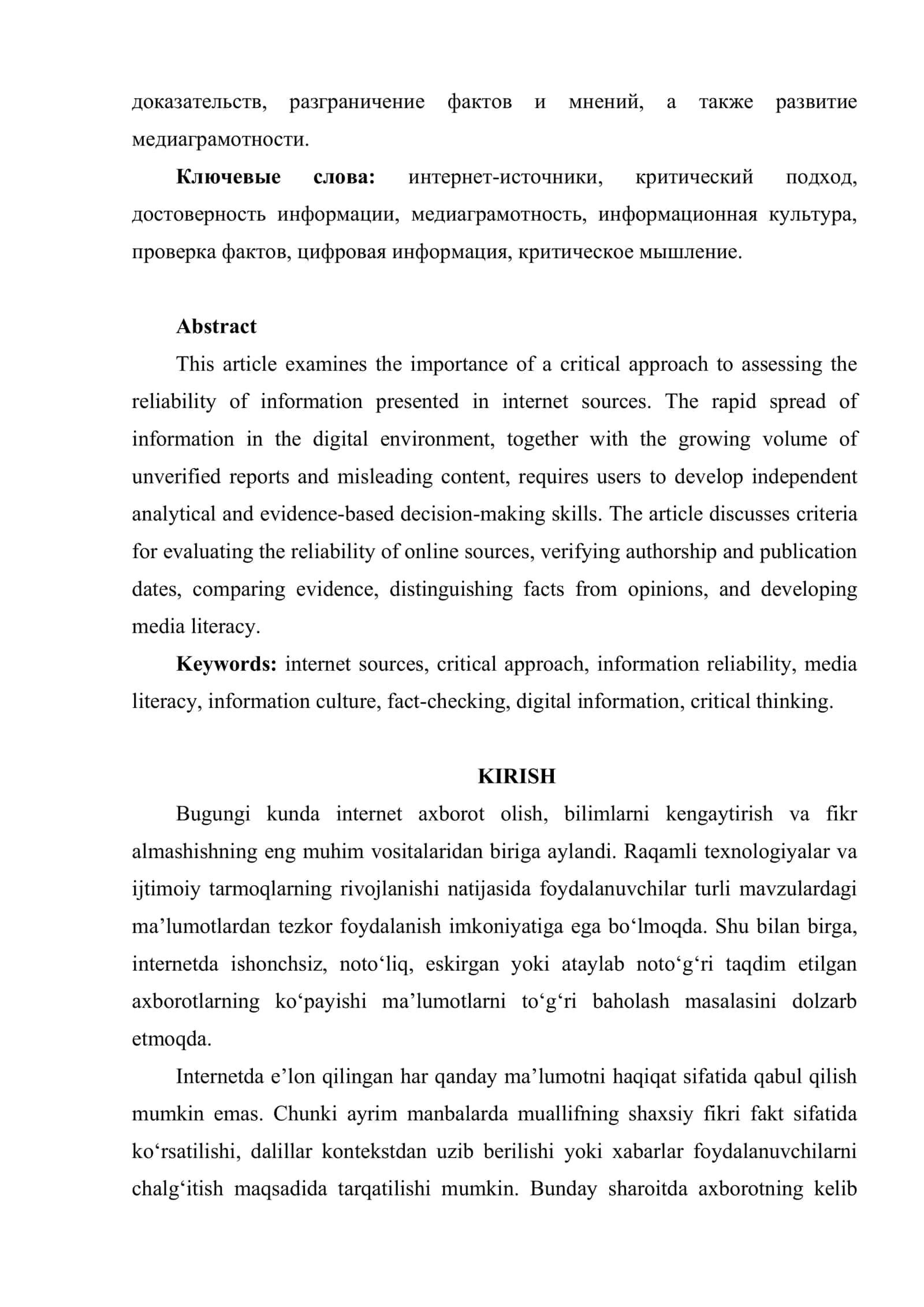 доказательств, разграничение фактов и мнений, а также развитие медиаграмотности.

Ключевые слова: интернет-источники, критический подход, достоверность информации, медиаграмотность, информационная культура, проверка фактов, цифровая информация, критическое мышление.

Abstract

This article examines the importance of a critical approach to assessing the reliability of information presented in internet sources. The rapid spread of information in the digital environment, together with the growing volume of unverified reports and misleading content, requires users to develop independent analytical and evidence-based decision-making skills. The article discusses criteria for evaluating the reliability of online sources, verifying authorship and publication dates, comparing evidence, distinguishing facts from opinions, and developing media literacy.

Keywords: internet sources, critical approach, information reliability, media literacy, information culture, fact-checking, digital information, critical thinking.

KIRISH

Bugungi kunda internet axborot olish, bilimlarni kengaytirish va fikr almashishning eng muhim vositalaridan biriga aylandi. Raqamli texnologiyalar va ijtimoiy tarmoqlarning rivojlanishi natijasida foydalanuvchilar turli mavzulardagi ma'lumotlardan tezkor foydalanish imkoniyatiga ega bo'lmoqda. Shu bilan birga, internetda ishonchsiz, noto'liq, eskirgan yoki ataylab noto'g'ri taqdim etilgan axborotlarning ko'payishi ma'lumotlarni to'g'ri baholash masalasini dolzarb etmoqda.

Internetda e'lon qilingan har qanday ma'lumotni haqiqat sifatida qabul qilish mumkin emas. Chunki ayrim manbalarda muallifning shaxsiy fikri fakt sifatida ko'rsatilishi, dalillar kontekstdan uzib berilishi yoki xabarlar foydalanuvchilarni chalg'itish maqsadida tarqatilishi mumkin. Bunday sharoitda axborotning kelib